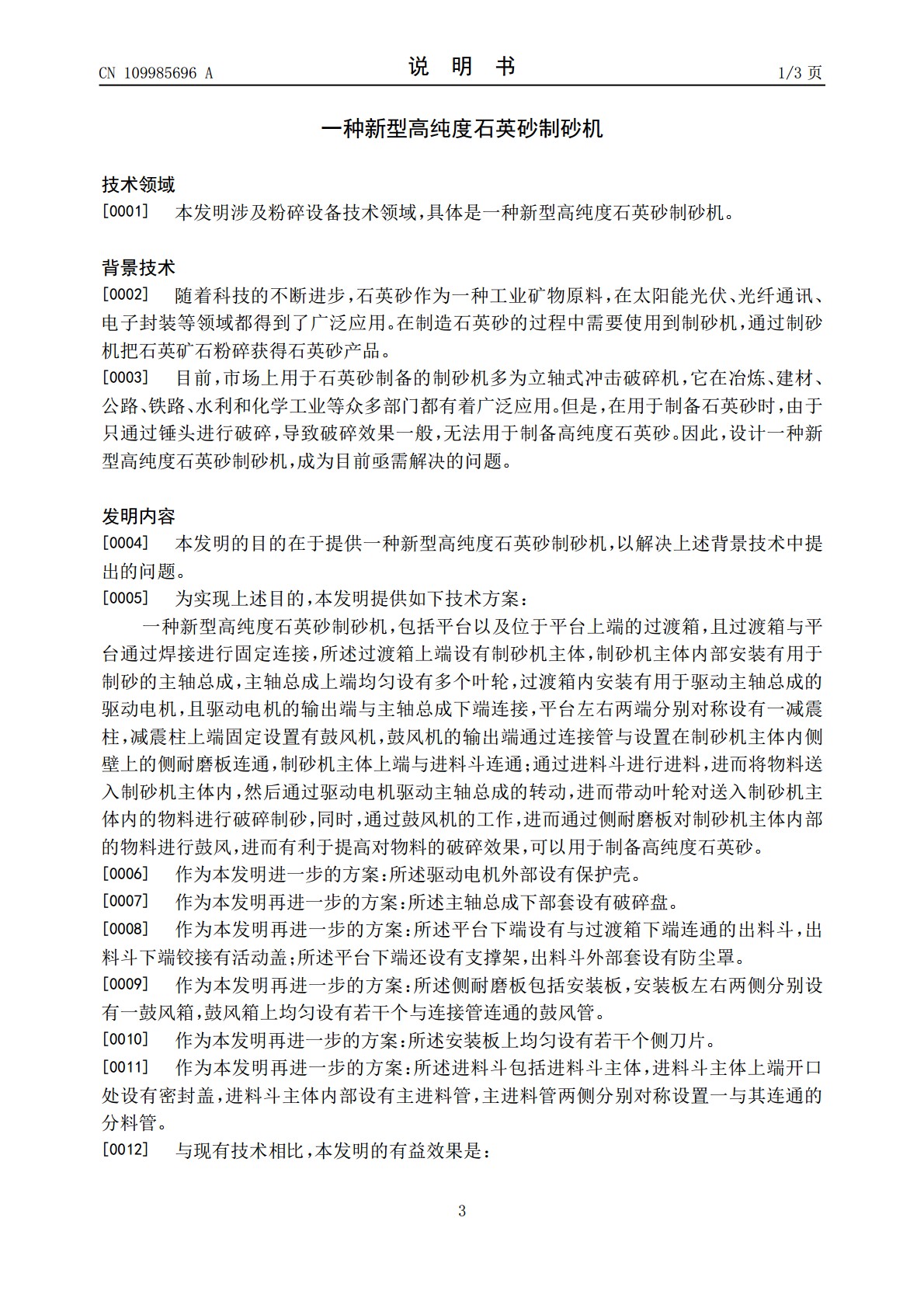 CN 109985696 A

说 明 书

1/3页

一种新型高纯度石英砂制砂机

技术领域

[0001] 本发明涉及粉碎设备技术领域,具体是一种新型高纯度石英砂制砂机。

背景技术

[0002] 随着科技的不断进步,石英砂作为一种工业矿物原料,在太阳能光伏、光纤通讯、电子封装等领域都得到了广泛应用。在制造石英砂的过程中需要使用到制砂机,通过制砂机把石英矿石粉碎获得石英砂产品。

[0003] 目前,市场上用于石英砂制备的制砂机多为立轴式冲击破碎机,它在冶炼、建材、公路、铁路、水利和化学工业等众多部门都有着广泛应用。但是,在用于制备石英砂时,由于只通过锤头进行破碎,导致破碎效果一般,无法用于制备高纯度石英砂。因此,设计一种新型高纯度石英砂制砂机,成为目前亟需解决的问题。

发明内容

[0004] 本发明的目的在于提供一种新型高纯度石英砂制砂机,以解决上述背景技术中提出的问题。

[0005] 为实现上述目的,本发明提供如下技术方案:

一种新型高纯度石英砂制砂机,包括平台以及位于平台上端的过渡箱,且过渡箱与平台通过焊接进行固定连接,所述过渡箱上端设有制砂机主体,制砂机主体内部安装有用于制砂的主轴总成,主轴总成上端均匀设有多个叶轮,过渡箱内安装有用于驱动主轴总成的驱动电机,且驱动电机的输出端与主轴总成下端连接,平台左右两端分别对称设有一减震柱,减震柱上端固定设置有鼓风机,鼓风机的输出端通过连接管与设置在制砂机主体内侧壁上的侧耐磨板连通,制砂机主体上端与进料斗连通;通过进料斗进行进料,进而将物料送入制砂机主体内,然后通过驱动电机驱动主轴总成的转动,进而带动叶轮对送入制砂机主体内的物料进行破碎制砂,同时,通过鼓风机的工作,进而通过侧耐磨板对制砂机主体内部的物料进行鼓风,进而有利于提高对物料的破碎效果,可以用于制备高纯度石英砂。

[0006] 作为本发明进一步的方案:所述驱动电机外部设有保护壳。

[0007] 作为本发明再进一步的方案:所述主轴总成下部套设有破碎盘。

[0008] 作为本发明再进一步的方案:所述平台下端设有与过渡箱下端连通的出料斗,出料斗下端铰接有活动盖;所述平台下端还设有支撑架,出料斗外部套设有防尘罩。

[0009] 作为本发明再进一步的方案:所述侧耐磨板包括安装板,安装板左右两侧分别设有一鼓风箱,鼓风箱上均匀设有若干个与连接管连通的鼓风管。

[0010] 作为本发明再进一步的方案:所述安装板上均匀设有若干个侧刀片。

[0011] 作为本发明再进一步的方案:所述进料斗包括进料斗主体,进料斗主体上端开口处设有密封盖,进料斗主体内部设有主进料管,主进料管两侧分别对称设置一与其连通的分料管。

[0012] 与现有技术相比,本发明的有益效果是:

3